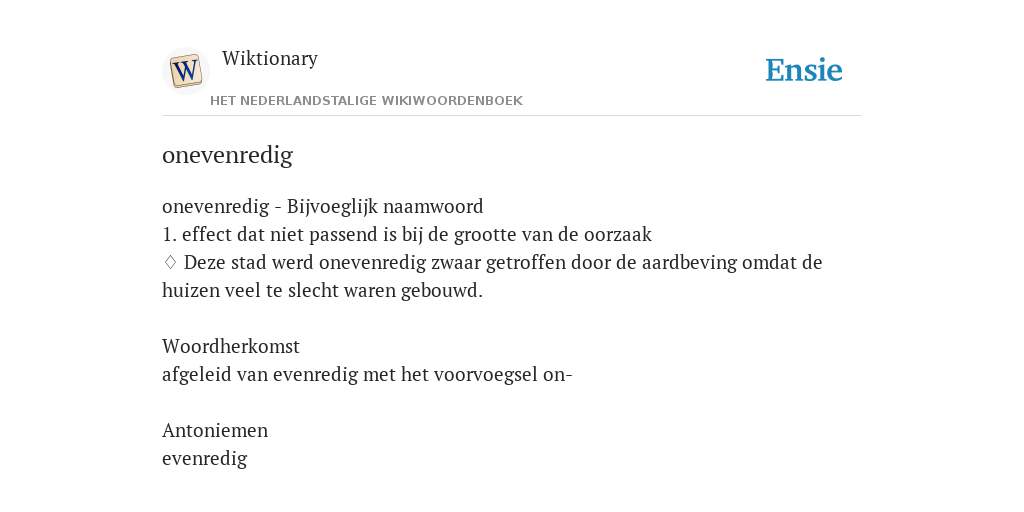 W
Wiktionary
HET NEDERLANDSTALIGE WIKIWOORDENBOEK
Ensie

onevenredig

onevenredig - Bijvoeglijk naamwoord
1. effect dat niet passend is bij de grootte van de oorzaak
♢ Deze stad werd onevenredig zwaar getroffen door de aardbeving omdat de huizen veel te slecht waren gebouwd.

Woordherkomst
afgeleid van evenredig met het voorvoegsel on-

Antoniemen
evenredig